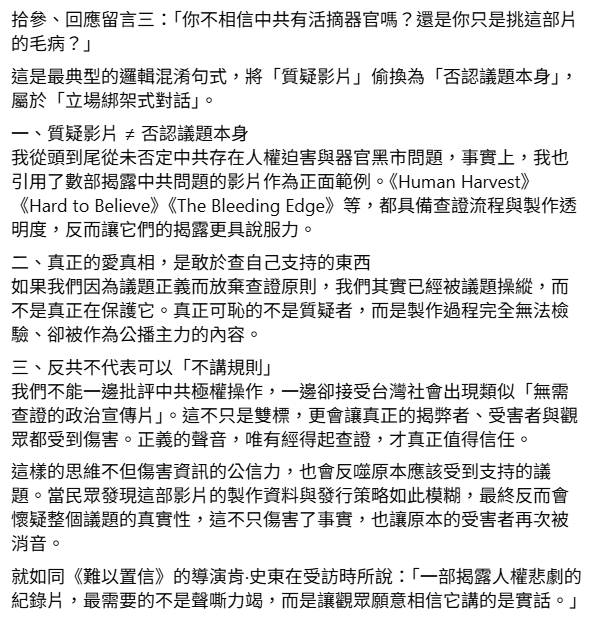 拾參、回應留言三：「你不相信中共有活摘器官嗎？還是你只是挑這部片的毛病？」

這是最典型的邏輯混淆句式，將「質疑影片」偷換為「否認議題本身」，屬於「立場綁架式對話」。

一、質疑影片 ≠ 否認議題本身
我從頭到尾從未否定中共存在人權迫害與器官黑市問題，事實上，我也引用了數部揭露中共問題的影片作為正面範例。《Human Harvest》《Hard to Believe》《The Bleeding Edge》等，都具備查證流程與製作透明度，反而讓它們的揭露更具說服力。

二、真正的愛真相，是敢於查自己支持的東西
如果我們因為議題正義而放棄查證原則，我們其實已經被議題操縱，而不是真正在保護它。真正可恥的不是質疑者，而是製作過程完全無法檢驗、卻被作為公播主力的內容。

三、反共不代表可以「不講規則」
我們不能一邊批評中共極權操作，一邊卻接受台灣社會出現類似「無需查證的政治宣傳片」。這不只是雙標，更會讓真正的揭弊者、受害者與觀眾都受到傷害。正義的聲音，唯有經得起查證，才真正值得信任。

這樣的思維不但傷害資訊的公信力，也會反噬原本應該受到支持的議題。當民眾發現這部影片的製作資料與發行策略如此模糊，最終反而會懷疑整個議題的真實性，這不只傷害了事實，也讓原本的受害者再次被消音。

就如同《難以置信》的導演肯·史東在受訪時所說：「一部揭露人權悲劇的紀錄片，最需要的不是聲嘶力竭，而是讓觀眾願意相信它講的是實話。」